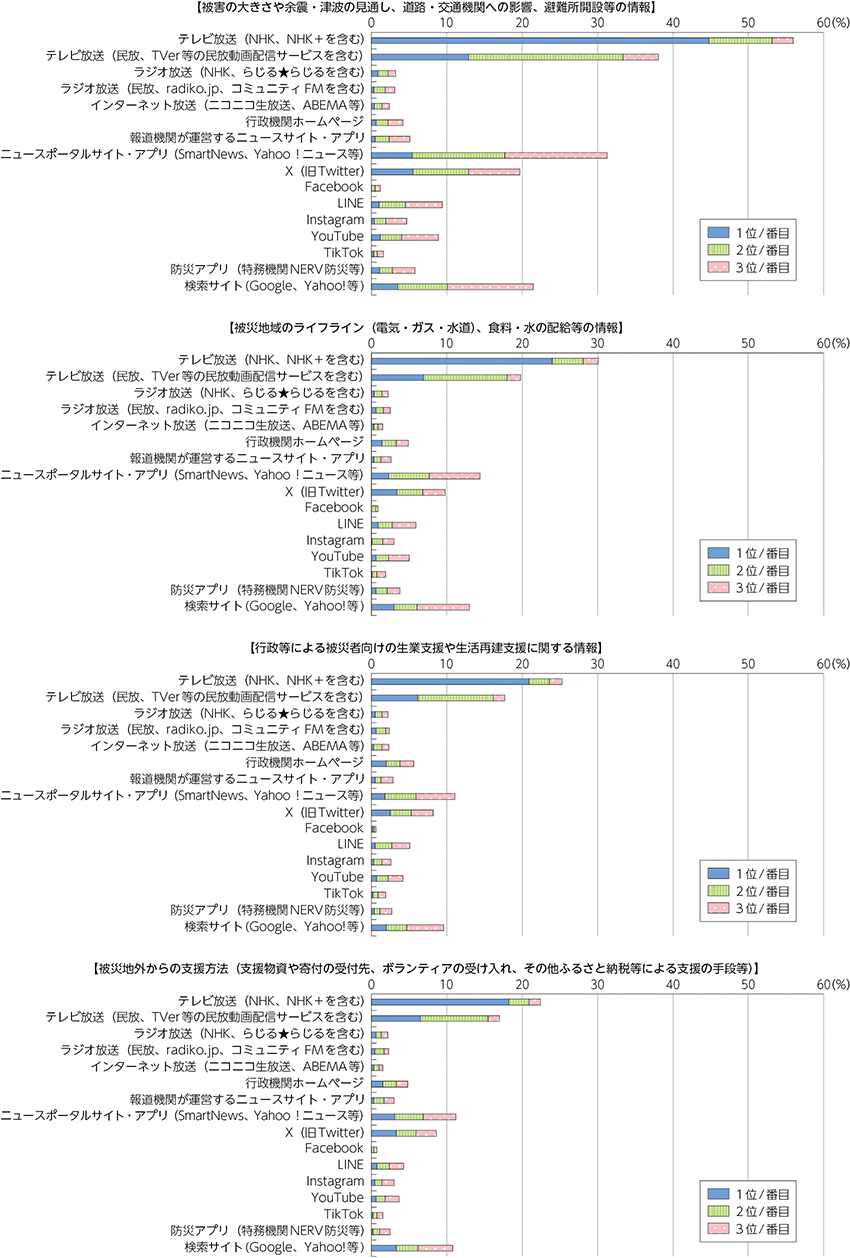 【被害の大きさや余震・津波の見通し、道路・交通機関への影響、避難所開設等の情報】

0 10 20 30 40 50 60(%)

テレビ放送（NHK、NHK＋を含む）
テレビ放送（民放、TVer等の民放動画配信サービスを含む）
ラジオ放送（NHK、らじる★らじるを含む）
ラジオ放送（民放、radiko.jp、コミュニティFMを含む）
インターネット放送（ニコニコ生放送、ABEMA等）
行政機関ホームページ
報道機関が運営するニュースサイト・アプリ
ニュースポータルサイト・アプリ（SmartNews、Yahoo！ニュース等）
X（旧Twitter）
Facebook
LINE
Instagram
YouTube
TikTok
防災アプリ（特務機関NERV防災等）
検索サイト（Google、Yahoo!等）

1位／番目
2位／番目
3位／番目

【被災地域のライフライン（電気・ガス・水道）、食料・水の配給等の情報】

0 10 20 30 40 50 60(%)

テレビ放送（NHK、NHK＋を含む）
テレビ放送（民放、TVer等の民放動画配信サービスを含む）
ラジオ放送（NHK、らじる★らじるを含む）
ラジオ放送（民放、radiko.jp、コミュニティFMを含む）
インターネット放送（ニコニコ生放送、ABEMA等）
行政機関ホームページ
報道機関が運営するニュースサイト・アプリ
ニュースポータルサイト・アプリ（SmartNews、Yahoo！ニュース等）
X（旧Twitter）
Facebook
LINE
Instagram
YouTube
TikTok
防災アプリ（特務機関NERV防災等）
検索サイト（Google、Yahoo!等）

1位／番目
2位／番目
3位／番目

【行政等による被災者向けの生業支援や生活再建支援に関する情報】

0 10 20 30 40 50 60(%)

テレビ放送（NHK、NHK＋を含む）
テレビ放送（民放、TVer等の民放動画配信サービスを含む）
ラジオ放送（NHK、らじる★らじるを含む）
ラジオ放送（民放、radiko.jp、コミュニティFMを含む）
インターネット放送（ニコニコ生放送、ABEMA等）
行政機関ホームページ
報道機関が運営するニュースサイト・アプリ
ニュースポータルサイト・アプリ（SmartNews、Yahoo！ニュース等）
X（旧Twitter）
Facebook
LINE
Instagram
YouTube
TikTok
防災アプリ（特務機関NERV防災等）
検索サイト（Google、Yahoo!等）

1位／番目
2位／番目
3位／番目

【被災地外からの支援方法（支援物資や寄付の受付先、ボランティアの受け入れ、その他ふるさと納税等による支援の手段等）】

0 10 20 30 40 50 60(%)

テレビ放送（NHK、NHK＋を含む）
テレビ放送（民放、TVer等の民放動画配信サービスを含む）
ラジオ放送（NHK、らじる★らじるを含む）
ラジオ放送（民放、radiko.jp、コミュニティFMを含む）
インターネット放送（ニコニコ生放送、ABEMA等）
行政機関ホームページ
報道機関が運営するニュースサイト・アプリ
ニュースポータルサイト・アプリ（SmartNews、Yahoo！ニュース等）
X（旧Twitter）
Facebook
LINE
Instagram
YouTube
TikTok
防災アプリ（特務機関NERV防災等）
検索サイト（Google、Yahoo!等）

1位／番目
2位／番目
3位／番目